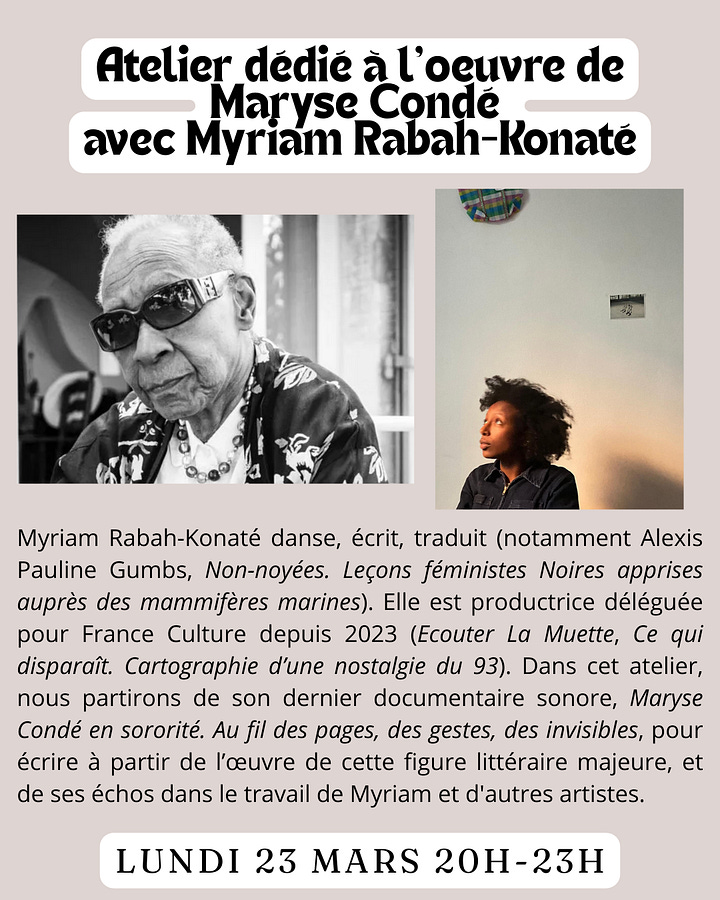 Atelier dédié à l'oeuvre de Maryse Condé avec Myriam Rabah-Konaté

Myriam Rabah-Konaté danse, écrit, traduit (notamment Alexis Pauline Gumbs, Non-noyées. Leçons féministes Noires apprises auprès des mammifères marines). Elle est productrice déléguée pour France Culture depuis 2023 (Ecouter La Muette, Ce qui disparaît. Cartographie d'une nostalgie du 93). Dans cet atelier, nous partirons de son dernier documentaire sonore, Maryse Condé en sororité. Au fil des pages, des gestes, des invisibles, pour écrire à partir de l'œuvre de cette figure littéraire majeure, et de ses échos dans le travail de Myriam et d'autres artistes.

LUNDI 23 MARS 20H-23H